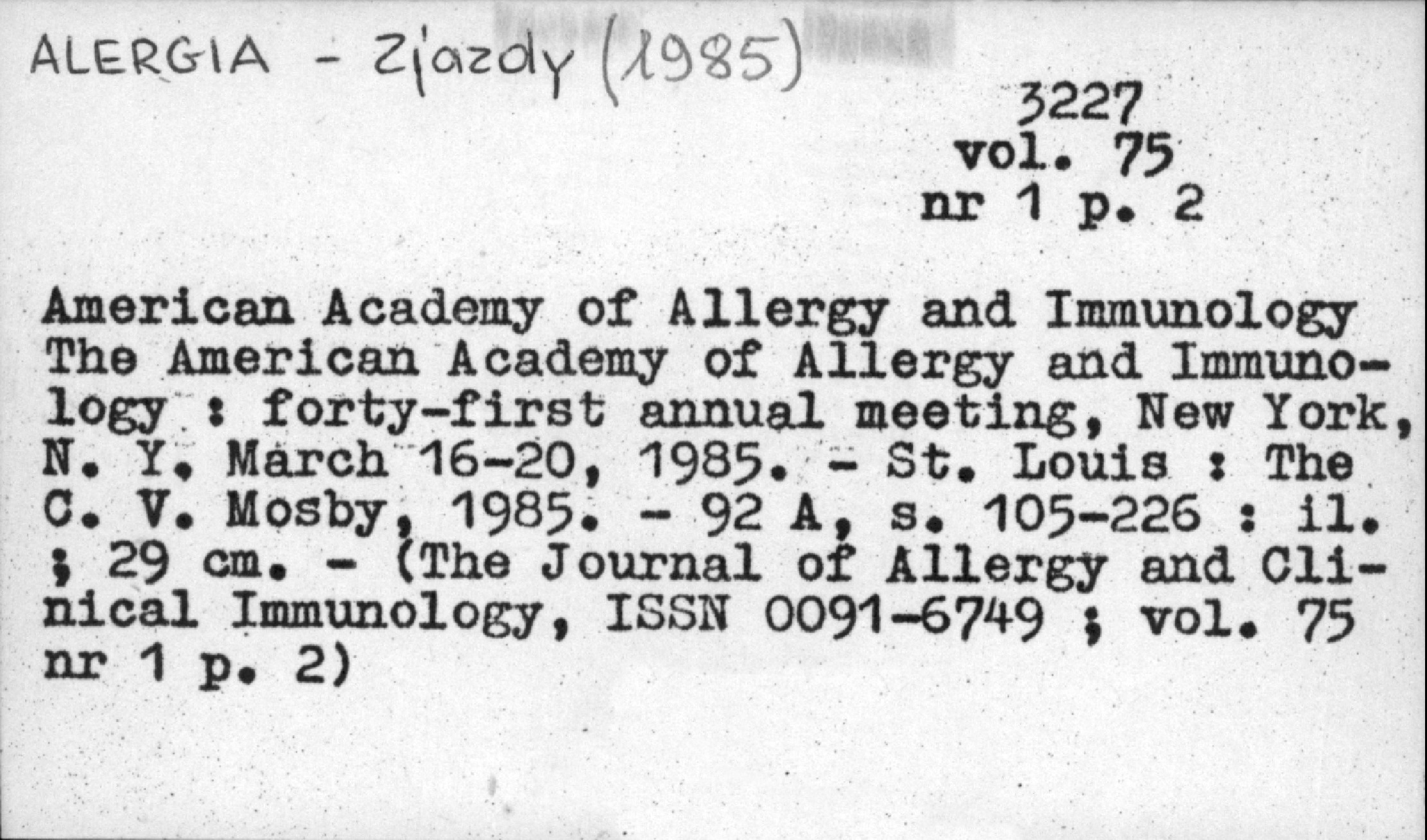 ALERGIA - Zjazdy (1985)

3227
vol. 75
nr 1 p. 2

American Academy of Allergy and Immunology
The American Academy of Allergy and Immunology : forty-first annual meeting, New York, N. Y. March 16-20, 1985. - St. Louis : The C. V. Mosby, 1985. - 92 A, s. 105-226 : il. ; 29 cm. - (The Journal of Allergy and Clinical Immunology, ISSN 0091-6749 ; vol. 75 nr 1 p. 2)